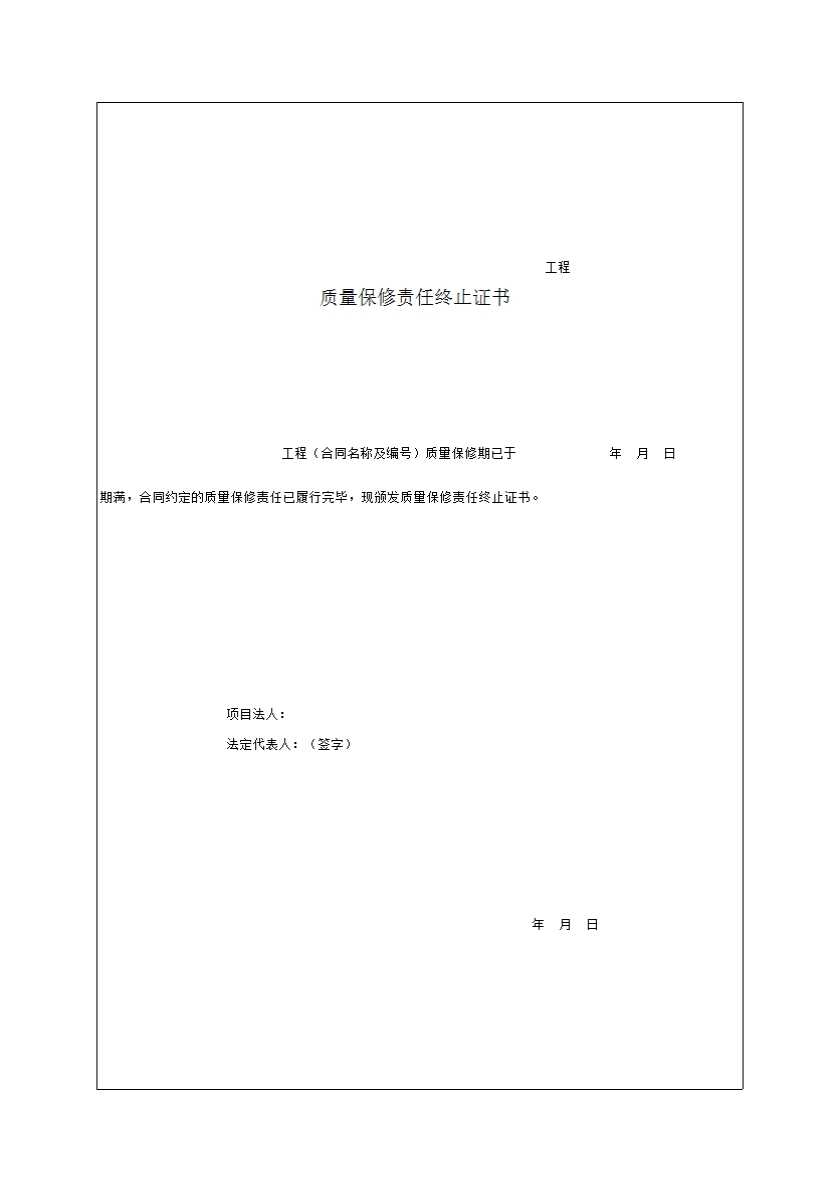 工程

质量保修责任终止证书

工程（合同名称及编号）质量保修期已于 年 月 日期满，合同约定的质量保修责任已履行完毕，现颁发质量保修责任终止证书。

项目法人：

法定代表人：（签字）

年 月 日